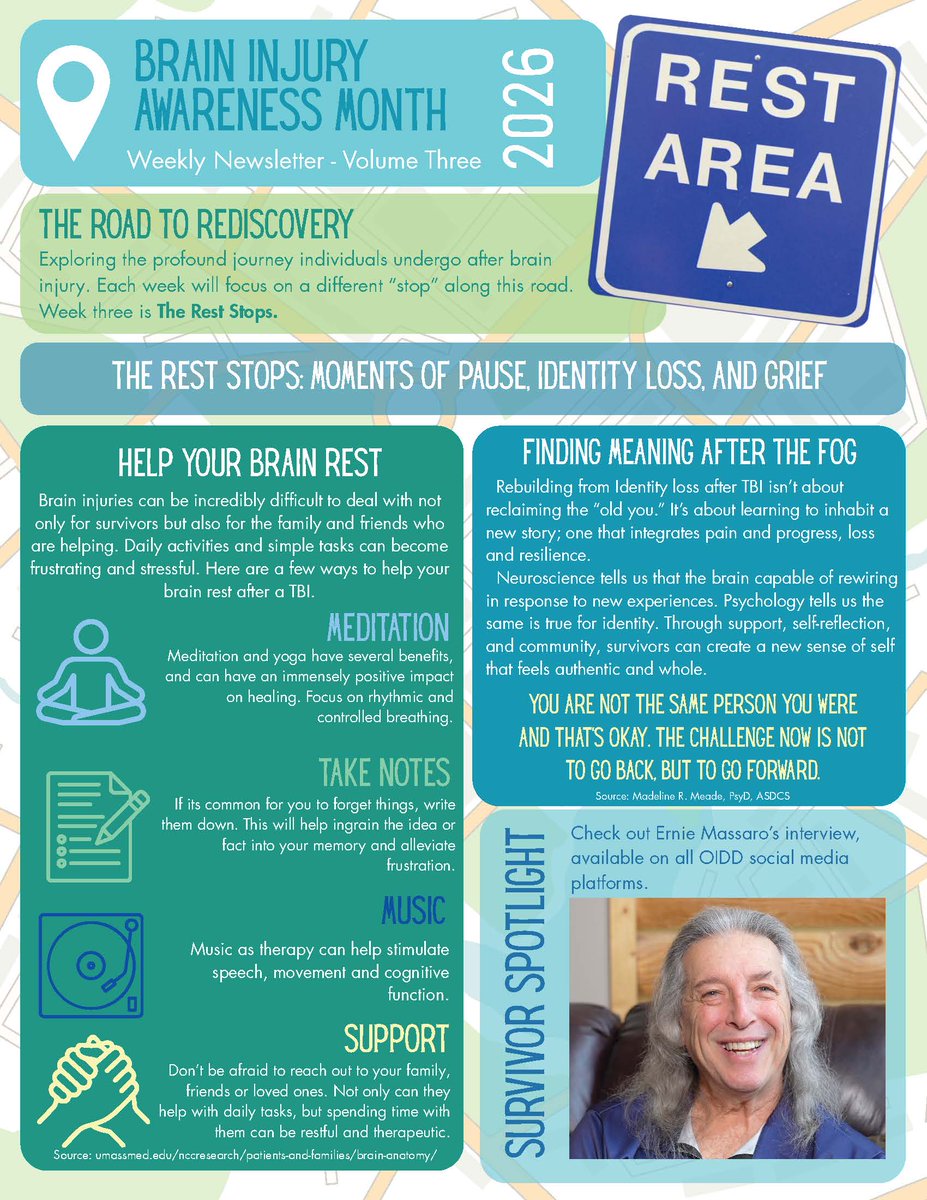 BRAIN INJURY AWARENESS MONTH

Weekly Newsletter - Volume Three

2026

REST AREA

THE ROAD TO REDISCOVERY

Exploring the profound journey individuals undergo after brain injury. Each week will focus on a different "stop" along this road. Week three is The Rest Stops.

THE REST STOPS: MOMENTS OF PAUSE, IDENTITY LOSS, AND GRIEF

HELP YOUR BRAIN REST

Brain injuries can be incredibly difficult to deal with not only for survivors but also for the family and friends who are helping. Daily activities and simple tasks can become frustrating and stressful. Here are a few ways to help your brain rest after a TBI.

MEDITATION

Meditation and yoga have several benefits, and can have an immensely positive impact on healing. Focus on rhythmic and controlled breathing.

TAKE NOTES

If its common for you to forget things, write them down. This will help ingrain the idea or fact into your memory and alleviate frustration.

MUSIC

Music as therapy can help stimulate speech, movement and cognitive function.

SUPPORT

Don't be afraid to reach out to your family, friends or loved ones. Not only can they help with daily tasks, but spending time with them can be restful and therapeutic.

Source: umassmed.edu/nccresearch/patients-and-families/brain-anatomy/

FINDING MEANING AFTER THE FOG

Rebuilding from Identity loss after TBI isn't about reclaiming the "old you." It's about learning to inhabit a new story; one that integrates pain and progress, loss and resilience.

Neuroscience tells us that the brain capable of rewiring in response to new experiences. Psychology tells us the same is true for identity. Through support, self-reflection, and community, survivors can create a new sense of self that feels authentic and whole.

YOU ARE NOT THE SAME PERSON YOU WERE AND THAT'S OKAY. THE CHALLENGE NOW IS NOT TO GO BACK, BUT TO GO FORWARD.

Source: Madeline R. Meade, PsyD, ASDCS

SURVIVOR SPOTLIGHT

Check out Ernie Massaro's interview, available on all OIDD social media platforms.